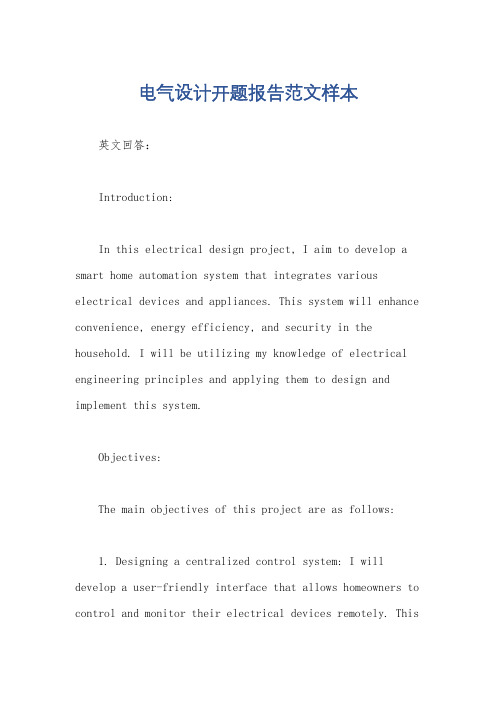 电气设计开题报告范文样本

英文回答：

Introduction:

In this electrical design project, I aim to develop a smart home automation system that integrates various electrical devices and appliances. This system will enhance convenience, energy efficiency, and security in the household. I will be utilizing my knowledge of electrical engineering principles and applying them to design and implement this system.

Objectives:

The main objectives of this project are as follows:

1. Designing a centralized control system: I will develop a user-friendly interface that allows homeowners to control and monitor their electrical devices remotely. This